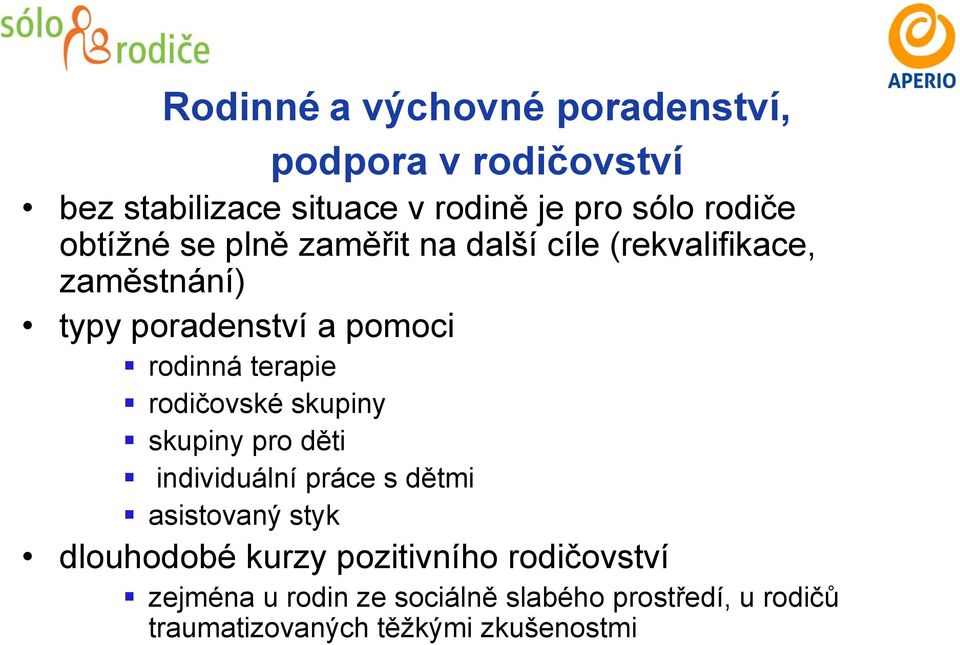 sólo rodiče

APERIO

Rodinné a výchovné poradenství, podpora v rodičovství

• bez stabilizace situace v rodině je pro sólo rodiče obtížné se plně zaměřit na další cíle (rekvalifikace, zaměstnání)
• typy poradenství a pomoci
▪ rodinná terapie
▪ rodičovské skupiny
▪ skupiny pro děti
▪ individuální práce s dětmi
▪ asistovaný styk
• dlouhodobé kurzy pozitivního rodičovství
▪ zejména u rodin ze sociálně slabého prostředí, u rodičů traumatizovaných těžkými zkušenostmi